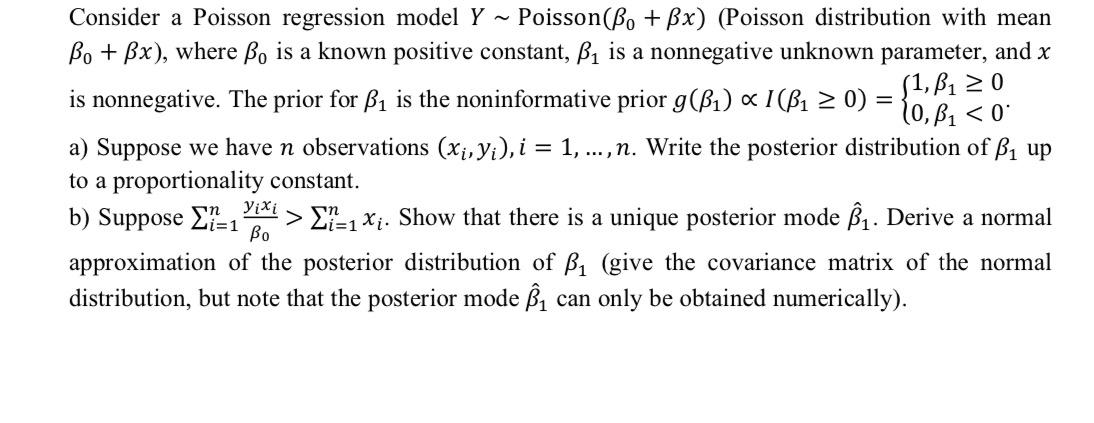 Consider a Poisson regression model $Y \sim \text{Poisson}(\beta_0 + \beta x)$ (Poisson distribution with mean $\beta_0 + \beta x$), where $\beta_0$ is a known positive constant, $\beta_1$ is a nonnegative unknown parameter, and $x$ is nonnegative. The prior for $\beta_1$ is the noninformative prior $g(\beta_1) \propto I(\beta_1 \geq 0) = \begin{cases} 1, \beta_1 \geq 0 \\ 0, \beta_1 < 0 \end{cases}$.

a) Suppose we have $n$ observations $(x_i, y_i), i = 1, \ldots, n$. Write the posterior distribution of $\beta_1$ up to a proportionality constant.

b) Suppose $\sum_{i=1}^{n} \frac{y_i x_i}{\beta_0} > \sum_{i=1}^{n} x_i$. Show that there is a unique posterior mode $\hat{\beta}_1$. Derive a normal approximation of the posterior distribution of $\beta_1$ (give the covariance matrix of the normal distribution, but note that the posterior mode $\hat{\beta}_1$ can only be obtained numerically).